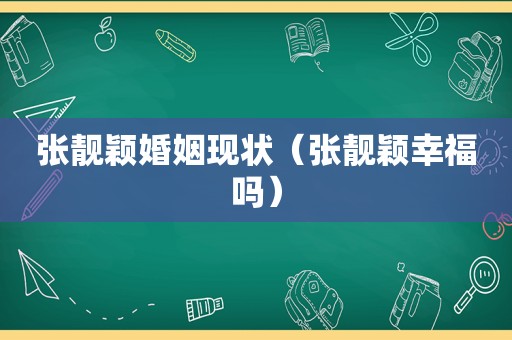 张靓颖婚姻现状（张靓颖幸福吗）